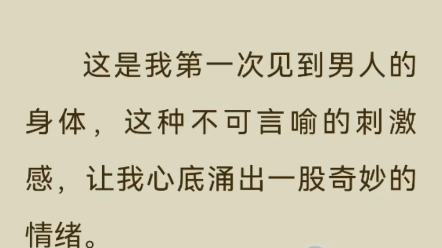 这是我第一次见到男人的身体，这种不可言喻的刺激感，让我心底涌出一股奇妙的情绪。